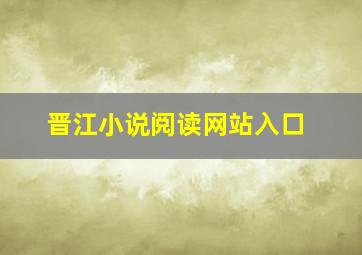 晋江小说阅读网站入口